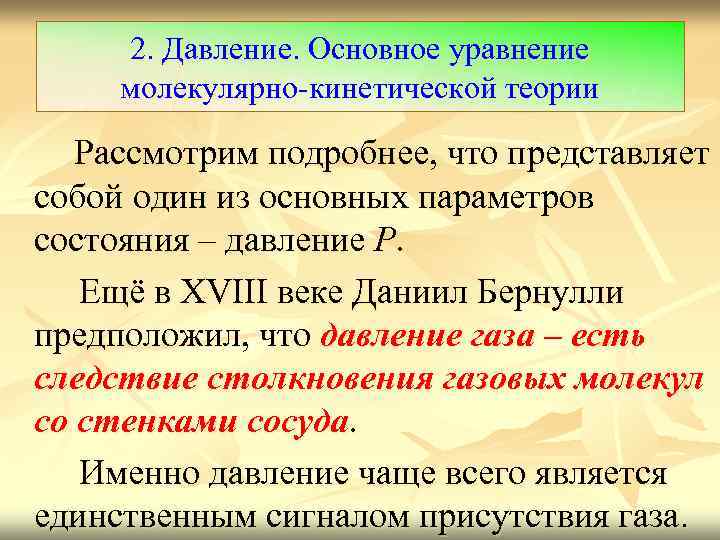 2. Давление. Основное уравнение молекулярно-кинетической теории

Рассмотрим подробнее, что представляет собой один из основных параметров состояния – давление $P$.

Ещё в XVIII веке Даниил Бернулли предположил, что давление газа – есть следствие столкновения газовых молекул со стенками сосуда.

Именно давление чаще всего является единственным сигналом присутствия газа.